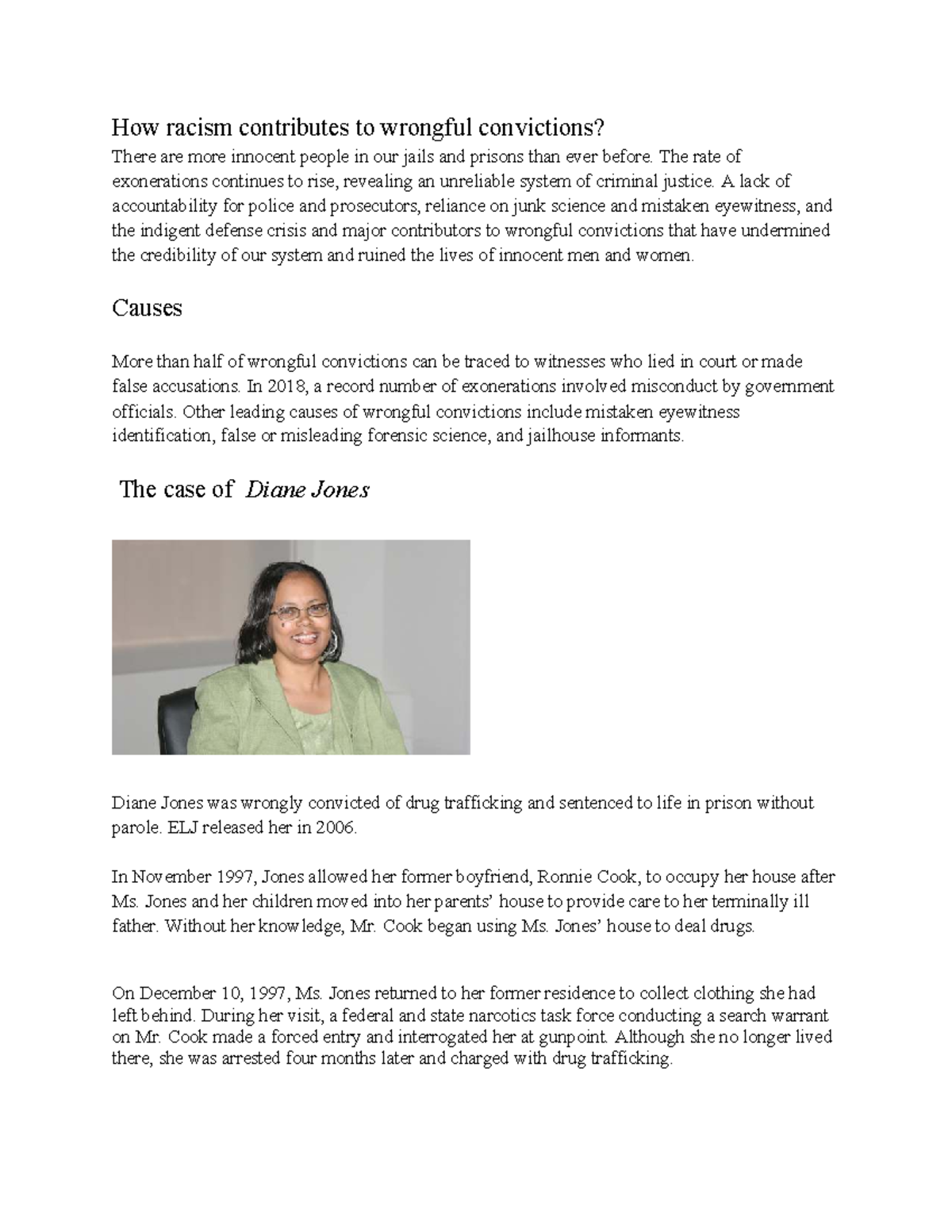 How racism contributes to wrongful convictions?
There are more innocent people in our jails and prisons than ever before. The rate of exonerations continues to rise, revealing an unreliable system of criminal justice. A lack of accountability for police and prosecutors, reliance on junk science and mistaken eyewitness, and the indigent defense crisis and major contributors to wrongful convictions that have undermined the credibility of our system and ruined the lives of innocent men and women.

Causes

More than half of wrongful convictions can be traced to witnesses who lied in court or made false accusations. In 2018, a record number of exonerations involved misconduct by government officials. Other leading causes of wrongful convictions include mistaken eyewitness identification, false or misleading forensic science, and jailhouse informants.

The case of Diane Jones

Diane Jones was wrongly convicted of drug trafficking and sentenced to life in prison without parole. ELJ released her in 2006.

In November 1997, Jones allowed her former boyfriend, Ronnie Cook, to occupy her house after Ms. Jones and her children moved into her parents' house to provide care to her terminally ill father. Without her knowledge, Mr. Cook began using Ms. Jones' house to deal drugs.

On December 10, 1997, Ms. Jones returned to her former residence to collect clothing she had left behind. During her visit, a federal and state narcotics task force conducting a search warrant on Mr. Cook made a forced entry and interrogated her at gunpoint. Although she no longer lived there, she was arrested four months later and charged with drug trafficking.